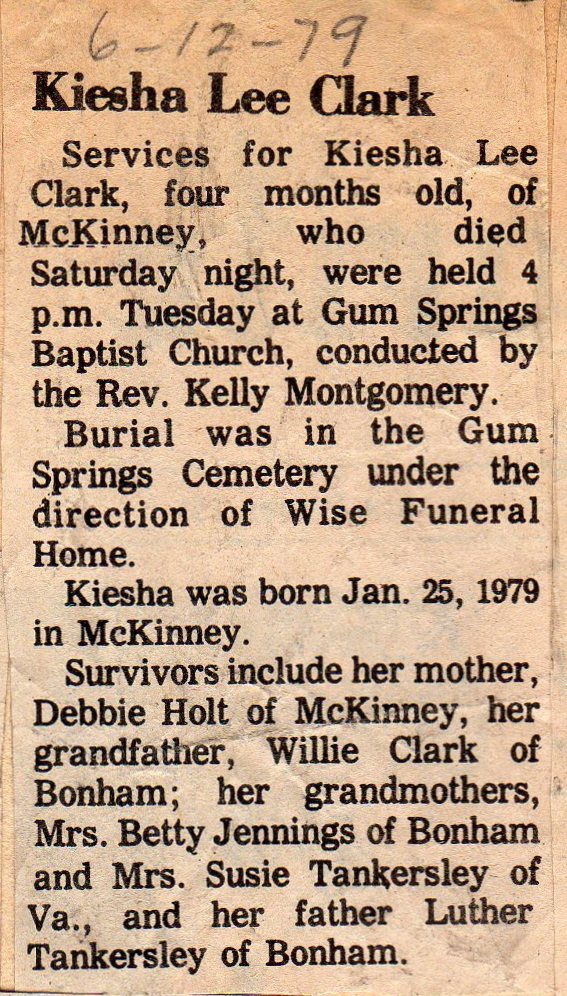 6-12-79

Kiesha Lee Clark

Services for Kiesha Lee Clark, four months old, of McKinney, who died Saturday night, were held 4 p.m. Tuesday at Gum Springs Baptist Church, conducted by the Rev. Kelly Montgomery.

Burial was in the Gum Springs Cemetery under the direction of Wise Funeral Home.

Kiesha was born Jan. 25, 1979 in McKinney.

Survivors include her mother, Debbie Holt of McKinney, her grandfather, Willie Clark of Bonham; her grandmothers, Mrs. Betty Jennings of Bonham and Mrs. Susie Tankersley of Va., and her father Luther Tankersley of Bonham.